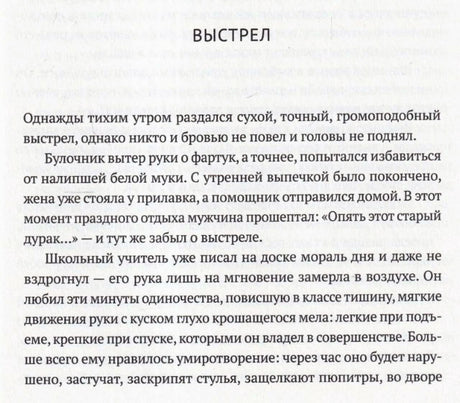 ВЫСТРЕЛ

Однажды тихим утром раздался сухой, точный, громоподобный выстрел, однако никто и бровью не повел и головы не поднял.

Булочник вытер руки о фартук, а точнее, попытался избавиться от налипшей белой муки. С утренней выпечкой было покончено, жена уже стояла у прилавка, а помощник отправился домой. В этот момент праздного отдыха мужчина прошептал: «Опять этот старый дурак...» — и тут же забыл о выстреле.

Школьный учитель уже писал на доске мораль дня и даже не вздрогнул — его рука лишь на мгновение замерла в воздухе. Он любил эти минуты одиночества, повисшую в классе тишину, мягкие движения руки с куском глухо крошащегося мела: легкие при подъеме, крепкие при спуске, которыми он владел в совершенстве. Больше всего ему нравилось умиротворение: через час оно будет нарушено, застучат, заскрипят стулья, защелкают пюпитры, во дворе